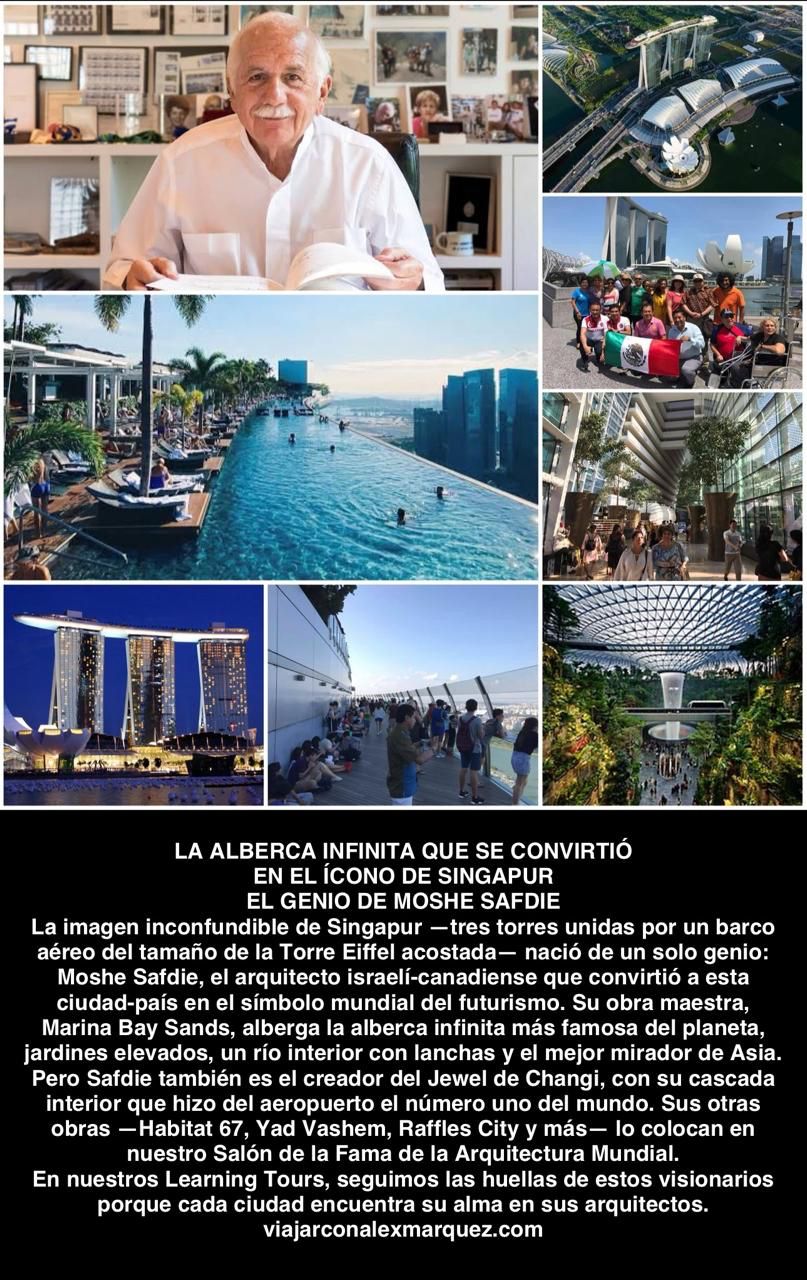 LA ALBERCA INFINITA QUE SE CONVIRTIÓ
EN EL ÍCONO DE SINGAPUR
EL GENIO DE MOSHE SAFDIE

La imagen inconfundible de Singapur —tres torres unidas por un barco aéreo del tamaño de la Torre Eiffel acostada— nació de un solo genio: Moshe Safdie, el arquitecto israelí-canadiense que convirtió a esta ciudad-país en el símbolo mundial del futurismo. Su obra maestra, Marina Bay Sands, alberga la alberca infinita más famosa del planeta, jardines elevados, un río interior con lanchas y el mejor mirador de Asia. Pero Safdie también es el creador del Jewel de Changi, con su cascada interior que hizo del aeropuerto el número uno del mundo. Sus otras obras —Habitat 67, Yad Vashem, Raffles City y más— lo colocan en nuestro Salón de la Fama de la Arquitectura Mundial.

En nuestros Learning Tours, seguimos las huellas de estos visionarios porque cada ciudad encuentra su alma en sus arquitectos.

viajarconalexmarquez.com